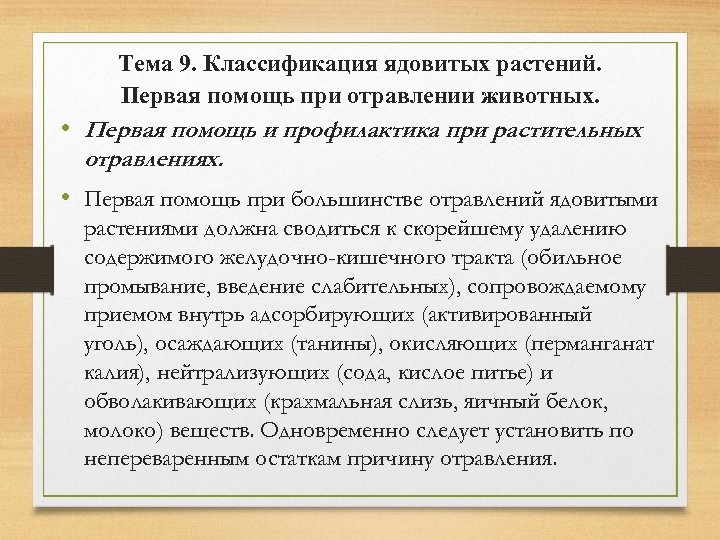 Тема 9. Классификация ядовитых растений. Первая помощь при отравлении животных.

• Первая помощь и профилактика при растительных отравлениях.

• Первая помощь при большинстве отравлений ядовитыми растениями должна сводиться к скорейшему удалению содержимого желудочно-кишечного тракта (обильное промывание, введение слабительных), сопровождаемому приемом внутрь адсорбирующих (активированный уголь), осаждающих (танины), окисляющих (перманганат калия), нейтрализующих (сода, кислое питье) и обволакивающих (крахмальная слизь, яичный белок, молоко) веществ. Одновременно следует установить по непереваренным остаткам причину отравления.